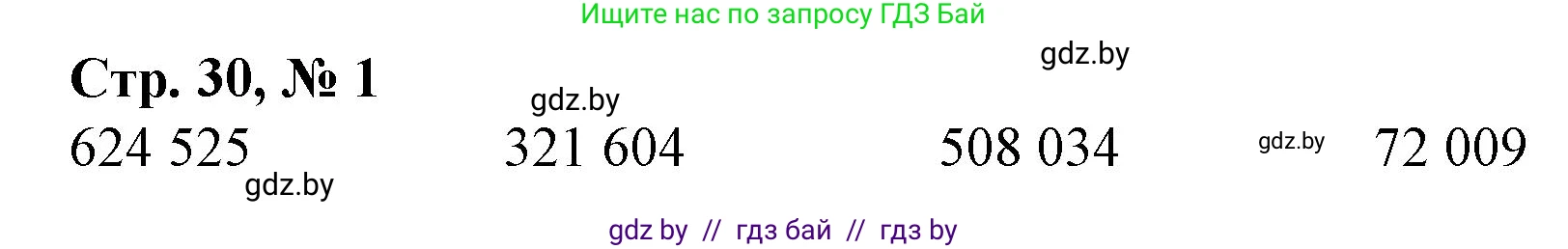 Ищите нас по запросу ГДЗ Бай

gdz.by

Стр. 30, № 1

gdz.by

624 525 321 604 508 034 gdz.by 72 009

gdz.by

gdz by // гдз бай // гдз by